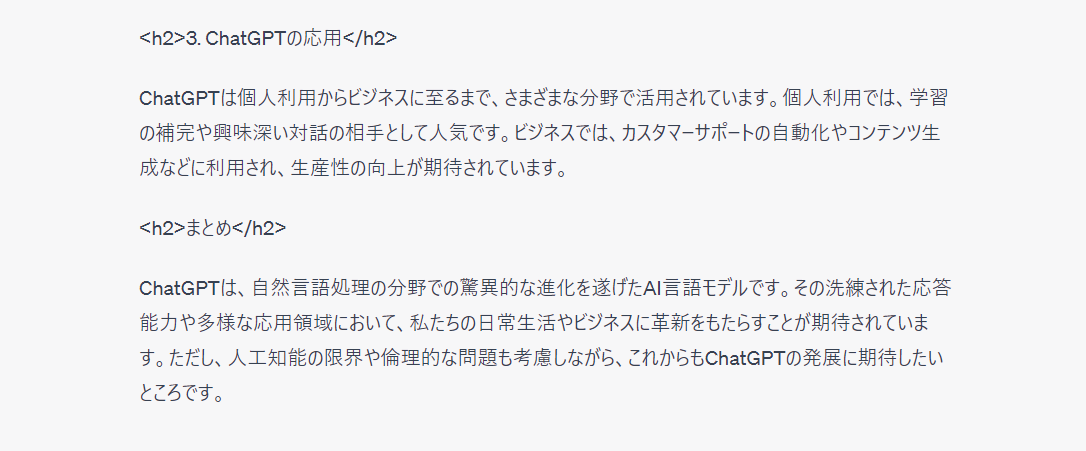 <h2>3. ChatGPTの応用</h2>

ChatGPTは個人利用からビジネスに至るまで、さまざまな分野で活用されています。個人利用では、学習の補完や興味深い対話の相手として人気です。ビジネスでは、カスタマーサポートの自動化やコンテンツ生成などに利用され、生産性の向上が期待されています。

<h2>まとめ</h2>

ChatGPTは、自然言語処理の分野での驚異的な進化を遂げたAI言語モデルです。その洗練された応答能力や多様な応用領域において、私たちの日常生活やビジネスに革新をもたらすことが期待されています。ただし、人工知能の限界や倫理的な問題も考慮しながら、これからもChatGPTの発展に期待したいところです。